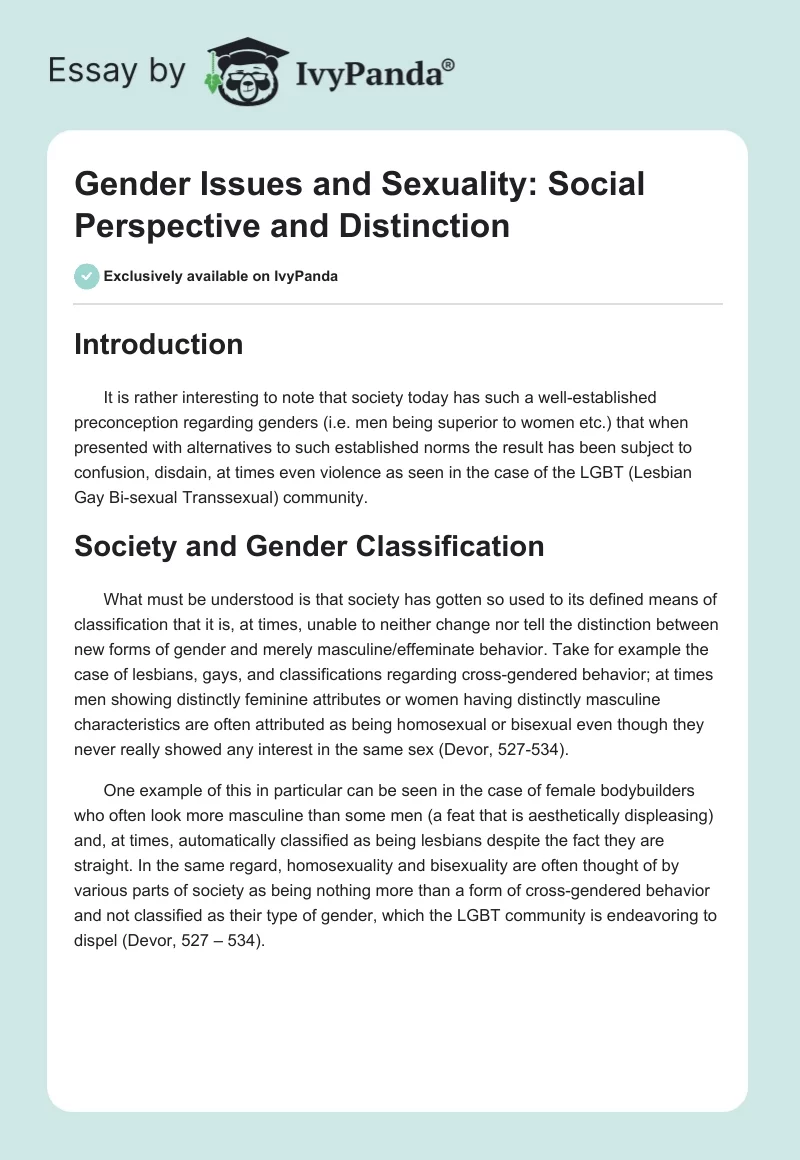 Essay by IvyPanda®

Gender Issues and Sexuality: Social Perspective and Distinction

Exclusively available on IvyPanda

Introduction

It is rather interesting to note that society today has such a well-established preconception regarding genders (i.e. men being superior to women etc.) that when presented with alternatives to such established norms the result has been subject to confusion, disdain, at times even violence as seen in the case of the LGBT (Lesbian Gay Bi-sexual Transsexual) community.

Society and Gender Classification

What must be understood is that society has gotten so used to its defined means of classification that it is, at times, unable to neither change nor tell the distinction between new forms of gender and merely masculine/effeminate behavior. Take for example the case of lesbians, gays, and classifications regarding cross-gendered behavior; at times men showing distinctly feminine attributes or women having distinctly masculine characteristics are often attributed as being homosexual or bisexual even though they never really showed any interest in the same sex (Devor, 527-534).

One example of this in particular can be seen in the case of female bodybuilders who often look more masculine than some men (a feat that is aesthetically displeasing) and, at times, automatically classified as being lesbians despite the fact they are straight. In the same regard, homosexuality and bisexuality are often thought of by various parts of society as being nothing more than a form of cross-gendered behavior and not classified as their type of gender, which the LGBT community is endeavoring to dispel (Devor, 527 – 534).